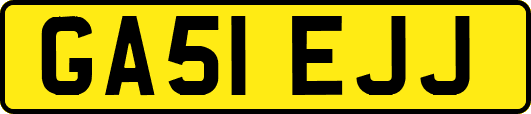 GA51 EJJ